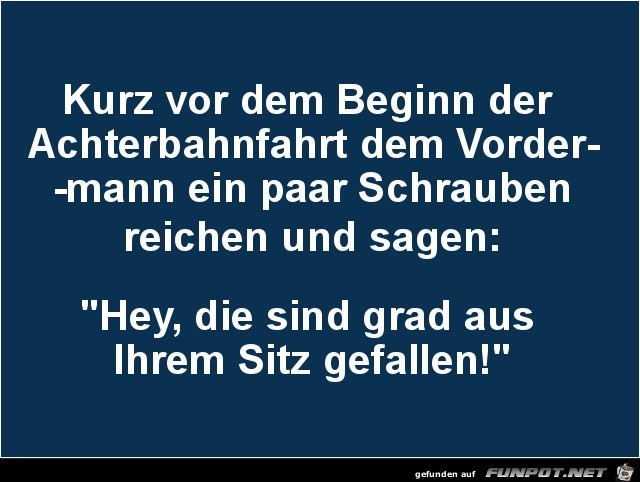 Kurz vor dem Beginn der Achterbahnfahrt dem Vorder--mann ein paar Schrauben reichen und sagen:

"Hey, die sind grad aus Ihrem Sitz gefallen!"

gefunden auf FUNPOT.NET